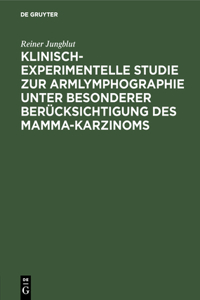 DE GRUYTER

Reiner Jungblut

KLINISCH-EXPERIMENTELLE STUDIE ZUR ARMLYMPHOGRAPHIE UNTER BESONDERER BERÜCKSICHTIGUNG DES MAMMA-KARZINOMS

DE G